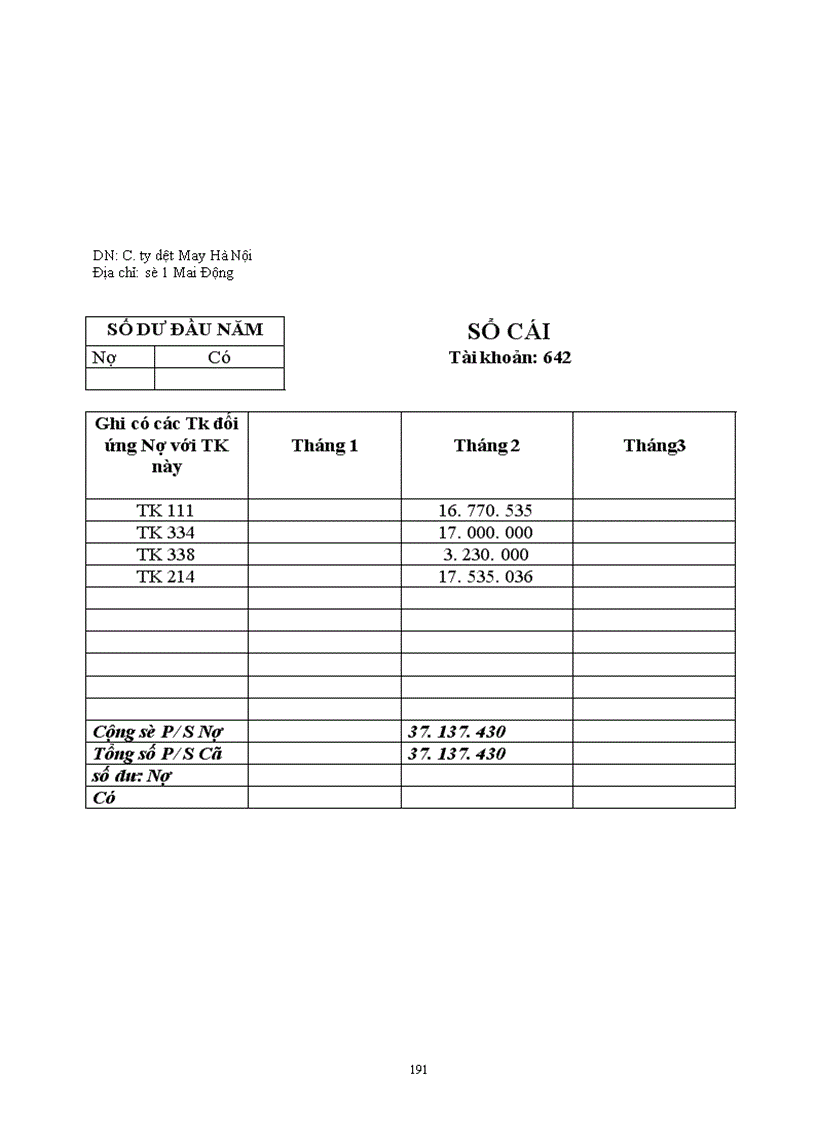 DN: C. ty dệt May Hà Nội
Địa chỉ: sè 1 Mai Động

| SỐ DƯ ĐẦU NĂM | |
|---|---|
| Nợ | Có |
| | |

SỔ CÁI
Tài khoản: 642

| Ghi có các Tk đối ứng Nợ với TK này | Tháng 1 | Tháng 2 | Tháng3 |
|---|---|---|---|
| TK 111 | | 16. 770. 535 | |
| TK 334 | | 17. 000. 000 | |
| TK 338 | | 3. 230. 000 | |
| TK 214 | | 17. 535. 036 | |
| | | | |
| | | | |
| | | | |
| | | | |
| | | | |
| | | | |
| Cộng sè P/S Nợ | | 37. 137. 430 | |
| Tổng số P/S Cã | | 37. 137. 430 | |
| số dư: Nợ | | | |
| Có | | | |

191